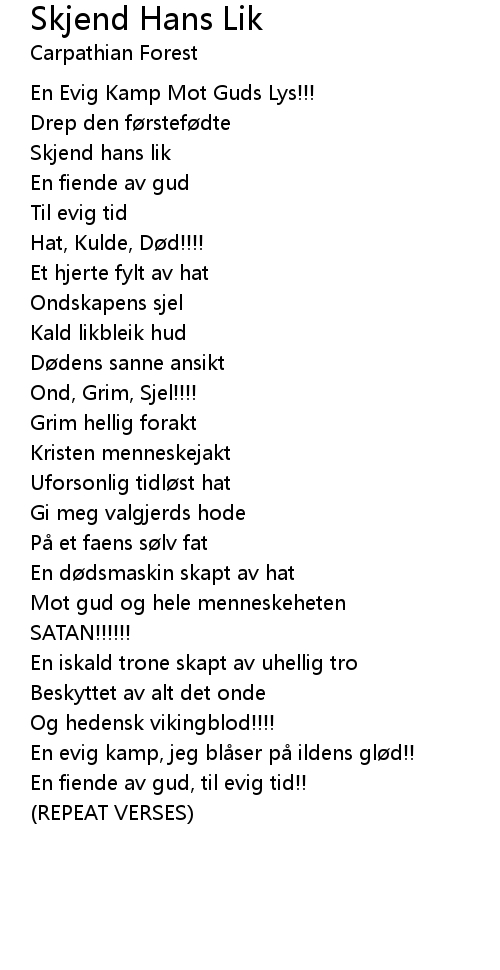 Skjend Hans Lik
Carpathian Forest

En Evig Kamp Mot Guds Lys!!!
Drep den førstefødte
Skjend hans lik
En fiende av gud
Til evig tid
Hat, Kulde, Død!!!!
Et hjerte fylt av hat
Ondskapens sjel
Kald likbleik hud
Dødens sanne ansikt
Ond, Grim, Sjel!!!!
Grim hellig forakt
Kristen menneskejakt
Uforsonlig tidløst hat
Gi meg valgjerds hode
På et faens sølv fat
En dødsmaskin skapt av hat
Mot gud og hele menneskeheten
SATAN!!!!!!
En iskald trone skapt av uhellig tro
Beskyttet av alt det onde
Og hedensk vikingblod!!!!
En evig kamp, jeg blåser på ildens glød!!
En fiende av gud, til evig tid!!
(REPEAT VERSES)